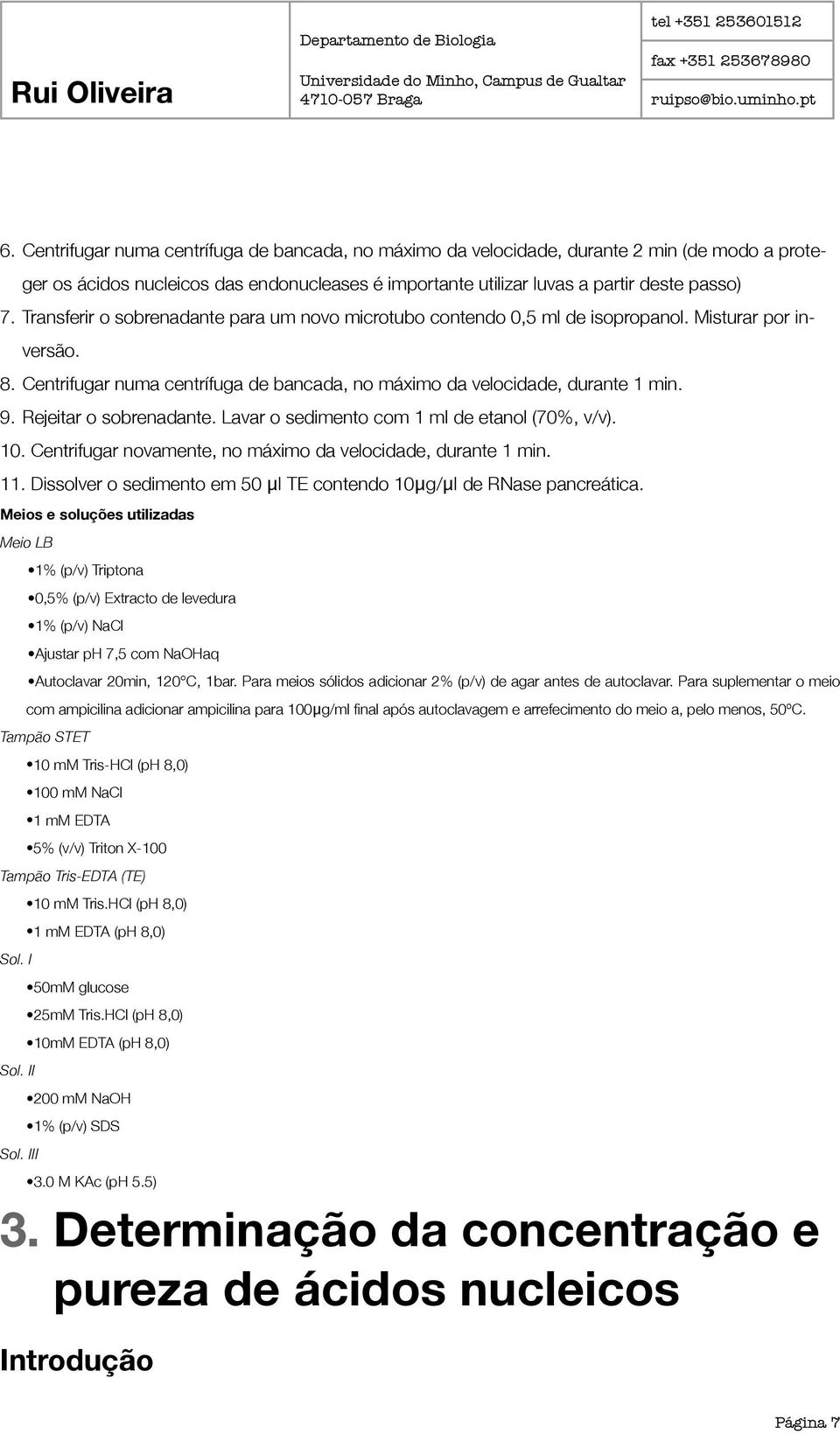 Rui Oliveira

Departamento de Biologia

Universidade do Minho, Campus de Gualtar
4710-057 Braga

tel +351 253601512
fax +351 253678980
ruipso@bio.uminho.pt

6. Centrifugar numa centrífuga de bancada, no máximo da velocidade, durante 2 min (de modo a proteger os ácidos nucleicos das endonucleases é importante utilizar luvas a partir deste passo)
7. Transferir o sobrenadante para um novo microtubo contendo 0,5 ml de isopropanol. Misturar por inversão.
8. Centrifugar numa centrífuga de bancada, no máximo da velocidade, durante 1 min.
9. Rejeitar o sobrenadante. Lavar o sedimento com 1 ml de etanol (70%, v/v).
10. Centrifugar novamente, no máximo da velocidade, durante 1 min.
11. Dissolver o sedimento em 50 μl TE contendo 10μg/μl de RNase pancreática.

Meios e soluções utilizadas

Meio LB

•1% (p/v) Triptona
•0,5% (p/v) Extracto de levedura
•1% (p/v) NaCl
•Ajustar pH 7,5 com NaOHaq
•Autoclavar 20min, 120°C, 1bar. Para meios sólidos adicionar 2% (p/v) de agar antes de autoclavar. Para suplementar o meio com ampicilina adicionar ampicilina para 100μg/ml final após autoclavagem e arrefecimento do meio a, pelo menos, 50ºC.

Tampão STET

•10 mM Tris-HCl (pH 8,0)
•100 mM NaCl
•1 mM EDTA
•5% (v/v) Triton X-100

Tampão Tris-EDTA (TE)

•10 mM Tris.HCl (pH 8,0)
•1 mM EDTA (pH 8,0)

Sol. I

•50mM glucose
•25mM Tris.HCl (pH 8,0)
•10mM EDTA (pH 8,0)

Sol. II

•200 mM NaOH
•1% (p/v) SDS

Sol. III

•3.0 M KAc (pH 5.5)

3. Determinação da concentração e pureza de ácidos nucleicos

Introdução

Página 7